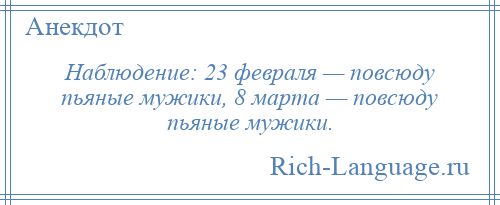 Анекдот

Наблюдение: 23 февраля — повсюду пьяные мужики, 8 марта — повсюду пьяные мужики.

Rich-Language.ru